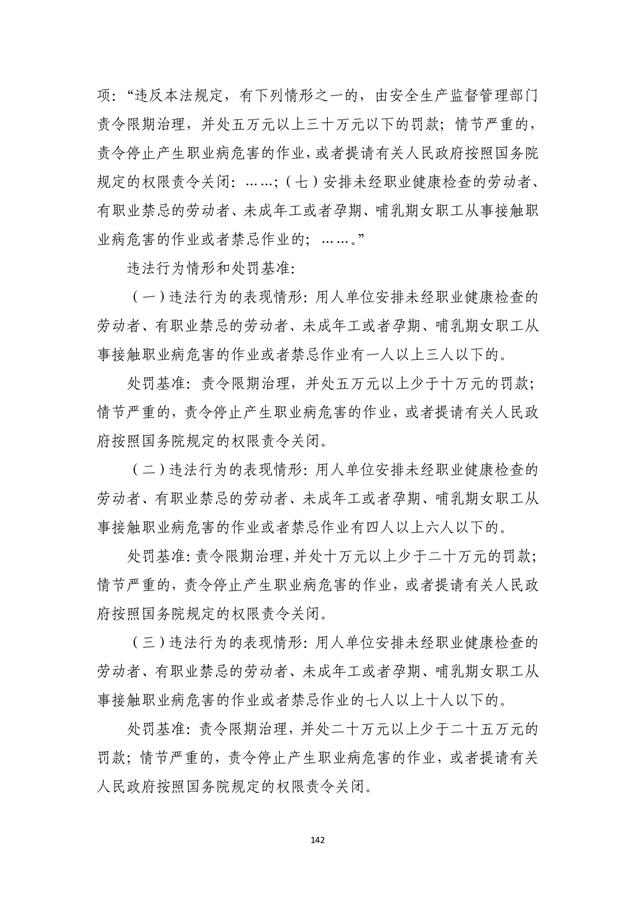 项：“违反本法规定，有下列情形之一的，由安全生产监督管理部门责令限期治理，并处五万元以上三十万元以下的罚款；情节严重的，责令停止产生职业病危害的作业，或者提请有关人民政府按照国务院规定的权限责令关闭：……；（七）安排未经职业健康检查的劳动者、有职业禁忌的劳动者、未成年工或者孕期、哺乳期女职工从事接触职业病危害的作业或者禁忌作业的；……。”

违法行为情形和处罚基准：

（一）违法行为的表现情形：用人单位安排未经职业健康检查的劳动者、有职业禁忌的劳动者、未成年工或者孕期、哺乳期女职工从事接触职业病危害的作业或者禁忌作业有一人以上三人以下的。

处罚基准：责令限期治理，并处五万元以上少于十万元的罚款；情节严重的，责令停止产生职业病危害的作业，或者提请有关人民政府按照国务院规定的权限责令关闭。

（二）违法行为的表现情形：用人单位安排未经职业健康检查的劳动者、有职业禁忌的劳动者、未成年工或者孕期、哺乳期女职工从事接触职业病危害的作业或者禁忌作业有四人以上六人以下的。

处罚基准：责令限期治理，并处十万元以上少于二十万元的罚款；情节严重的，责令停止产生职业病危害的作业，或者提请有关人民政府按照国务院规定的权限责令关闭。

（三）违法行为的表现情形：用人单位安排未经职业健康检查的劳动者、有职业禁忌的劳动者、未成年工或者孕期、哺乳期女职工从事接触职业病危害的作业或者禁忌作业的七人以上十人以下的。

处罚基准：责令限期治理，并处二十万元以上少于二十五万元的罚款；情节严重的，责令停止产生职业病危害的作业，或者提请有关人民政府按照国务院规定的权限责令关闭。

142